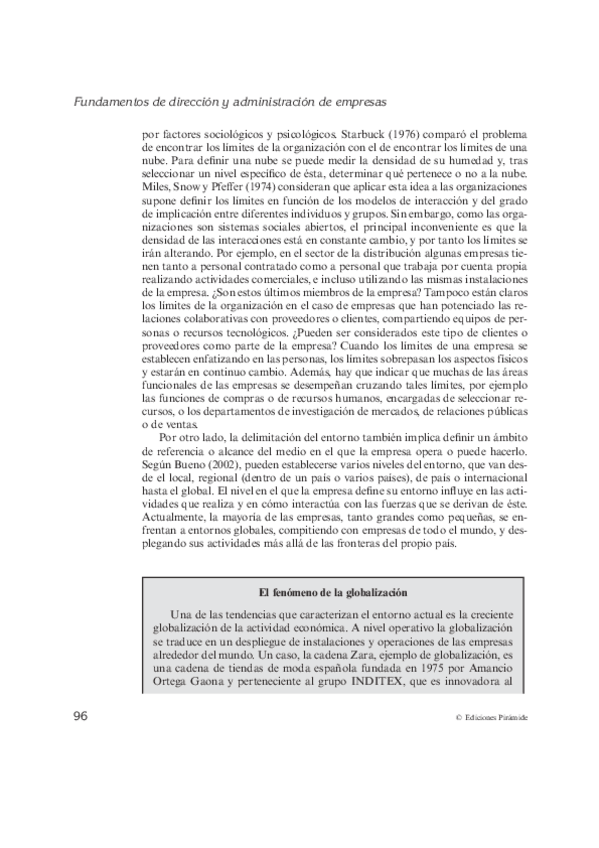 Fundamentos de dirección y administración de empresas

por factores sociológicos y psicológicos. Starbuck (1976) comparó el problema de encontrar los límites de la organización con el de encontrar los límites de una nube. Para definir una nube se puede medir la densidad de su humedad y, tras seleccionar un nivel específico de ésta, determinar qué pertenece o no a la nube. Miles, Snow y Pfeffer (1974) consideran que aplicar esta idea a las organizaciones supone definir los límites en función de los modelos de interacción y del grado de implicación entre diferentes individuos y grupos. Sin embargo, como las organizaciones son sistemas sociales abiertos, el principal inconveniente es que la densidad de las interacciones está en constante cambio, y por tanto los límites se irán alterando. Por ejemplo, en el sector de la distribución algunas empresas tienen tanto a personal contratado como a personal que trabaja por cuenta propia realizando actividades comerciales, e incluso utilizando las mismas instalaciones de la empresa. ¿Son estos últimos miembros de la empresa? Tampoco están claros los límites de la organización en el caso de empresas que han potenciado las relaciones colaborativas con proveedores o clientes, compartiendo equipos de personas o recursos tecnológicos. ¿Pueden ser considerados este tipo de clientes o proveedores como parte de la empresa? Cuando los límites de una empresa se establecen enfatizando en las personas, los límites sobrepasan los aspectos físicos y estarán en continuo cambio. Además, hay que indicar que muchas de las áreas funcionales de las empresas se desempeñan cruzando tales límites, por ejemplo las funciones de compras o de recursos humanos, encargadas de seleccionar recursos, o los departamentos de investigación de mercados, de relaciones públicas o de ventas.

Por otro lado, la delimitación del entorno también implica definir un ámbito de referencia o alcance del medio en el que la empresa opera o puede hacerlo. Según Bueno (2002), pueden establecerse varios niveles del entorno, que van desde el local, regional (dentro de un país o varios países), de país o internacional hasta el global. El nivel en el que la empresa define su entorno influye en las actividades que realiza y en cómo interactúa con las fuerzas que se derivan de éste. Actualmente, la mayoría de las empresas, tanto grandes como pequeñas, se enfrentan a entornos globales, compitiendo con empresas de todo el mundo, y desplegando sus actividades más allá de las fronteras del propio país.

El fenómeno de la globalización

Una de las tendencias que caracterizan el entorno actual es la creciente globalización de la actividad económica. A nivel operativo la globalización se traduce en un despliegue de instalaciones y operaciones de las empresas alrededor del mundo. Un caso, la cadena Zara, ejemplo de globalización, es una cadena de tiendas de moda española fundada en 1975 por Amancio Ortega Gaona y perteneciente al grupo INDITEX, que es innovadora al

96

© Ediciones Pirámide